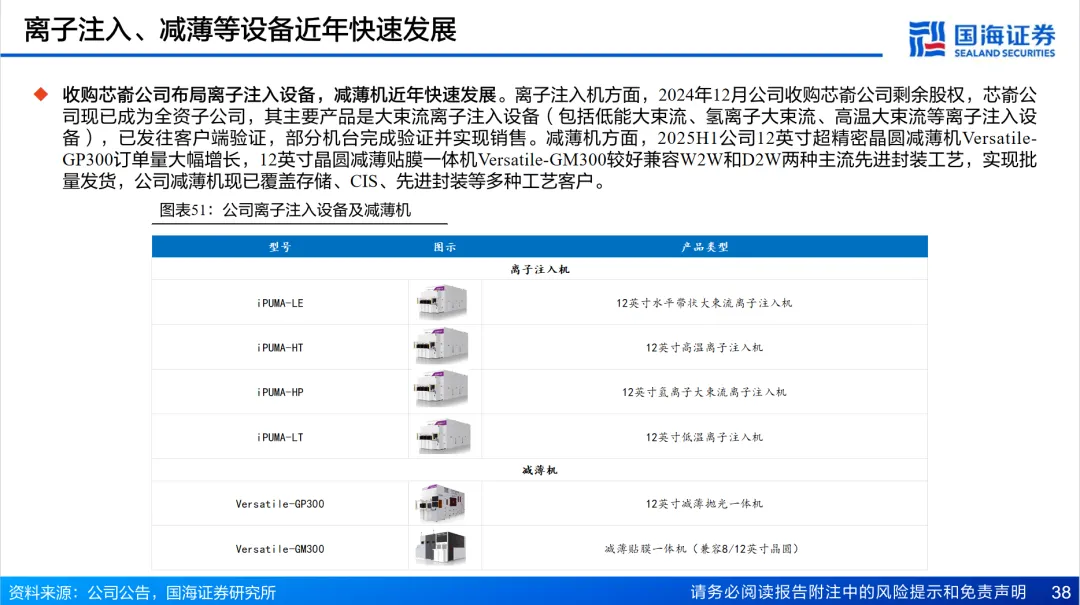 离子注入、减薄等设备近年快速发展

国海证券
SEALAND SECURITIES

◆ 收购芯嵛公司布局离子注入设备，减薄机近年快速发展。离子注入机方面，2024年12月公司收购芯嵛公司剩余股权，芯嵛公司现已成为全资子公司，其主要产品是大束流离子注入设备（包括低能大束流、氢离子大束流、高温大束流等离子注入设备），已发往客户端验证，部分机台完成验证并实现销售。减薄机方面，2025H1公司12英寸超精密晶圆减薄机Versatile-GP300订单量大幅增长，12英寸晶圆减薄贴膜一体机Versatile-GM300较好兼容W2W和D2W两种主流先进封装工艺，实现批量发货，公司减薄机现已覆盖存储、CIS、先进封装等多种工艺客户。

图表51：公司离子注入设备及减薄机

| 型号 | 图示 | 产品类型 |
|---|---|---|
| 离子注入机 | | |
| iPUMA-LE | | 12英寸水平带状大束流离子注入机 |
| iPUMA-HT | | 12英寸高温离子注入机 |
| iPUMA-HP | | 12英寸氢离子大束流离子注入机 |
| iPUMA-LT | | 12英寸低温离子注入机 |
| 减薄机 | | |
| Versatile-GP300 | | 12英寸减薄抛光一体机 |
| Versatile-GM300 | | 减薄贴膜一体机（兼容8/12英寸晶圆） |

资料来源：公司公告，国海证券研究所

请务必阅读报告附注中的风险提示和免责声明 38